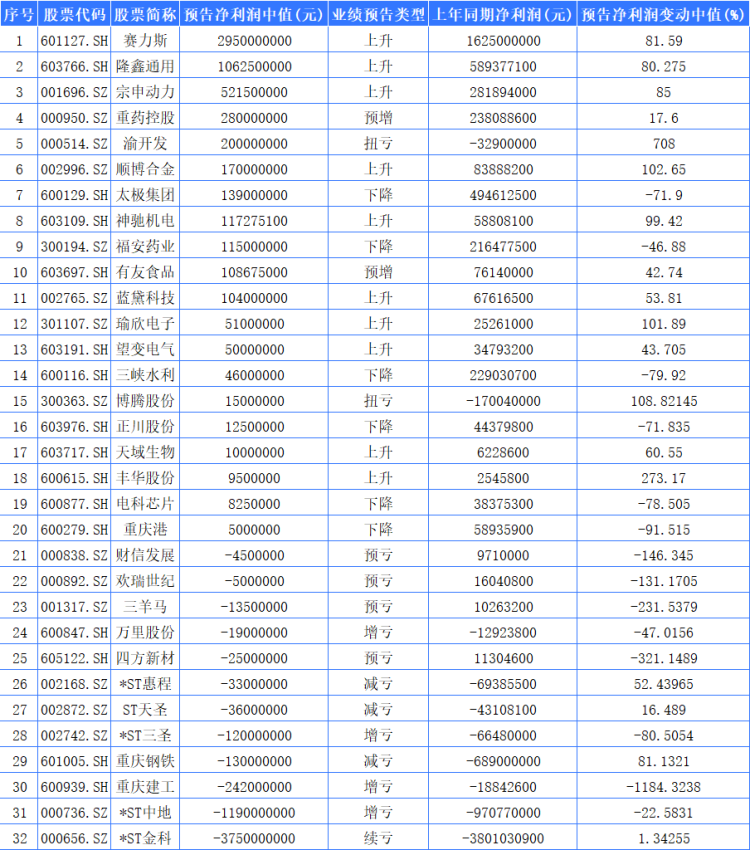 | 序号 | 股票代码 | 股票简称 | 预告净利润中值(元) | 业绩预告类型 | 上年同期净利润(元) | 预告净利润变动中值(%) |
|---|---|---|---|---|---|---|
| 1 | 601127.SH | 赛力斯 | 2950000000 | 上升 | 1625000000 | 81.59 |
| 2 | 603766.SH | 隆鑫通用 | 1062500000 | 上升 | 589377100 | 80.275 |
| 3 | 001696.SZ | 宗申动力 | 521500000 | 上升 | 281894000 | 85 |
| 4 | 000950.SZ | 重药控股 | 280000000 | 预增 | 238088600 | 17.6 |
| 5 | 000514.SZ | 渝开发 | 200000000 | 扭亏 | -32900000 | 708 |
| 6 | 002996.SZ | 顺博合金 | 170000000 | 上升 | 83888200 | 102.65 |
| 7 | 600129.SH | 太极集团 | 139000000 | 下降 | 494612500 | -71.9 |
| 8 | 603109.SH | 神驰机电 | 117275100 | 上升 | 58808100 | 99.42 |
| 9 | 300194.SZ | 福安药业 | 115000000 | 下降 | 216477500 | -46.88 |
| 10 | 603697.SH | 有友食品 | 108675000 | 预增 | 76140000 | 42.74 |
| 11 | 002765.SZ | 蓝黛科技 | 104000000 | 上升 | 67616500 | 53.81 |
| 12 | 301107.SZ | 瑜欣电子 | 51000000 | 上升 | 25261000 | 101.89 |
| 13 | 603191.SH | 望变电气 | 50000000 | 上升 | 34793200 | 43.705 |
| 14 | 600116.SH | 三峡水利 | 46000000 | 下降 | 229030700 | -79.92 |
| 15 | 300363.SZ | 博腾股份 | 15000000 | 扭亏 | -170040000 | 108.82145 |
| 16 | 603976.SH | 正川股份 | 12500000 | 下降 | 44379800 | -71.835 |
| 17 | 603717.SH | 天域生物 | 10000000 | 上升 | 6228600 | 60.55 |
| 18 | 600615.SH | 丰华股份 | 9500000 | 上升 | 2545800 | 273.17 |
| 19 | 600877.SH | 电科芯片 | 8250000 | 下降 | 38375300 | -78.505 |
| 20 | 600279.SH | 重庆港 | 5000000 | 下降 | 58935900 | -91.515 |
| 21 | 000838.SZ | 财信发展 | -4500000 | 预亏 | 9710000 | -146.345 |
| 22 | 000892.SZ | 欢瑞世纪 | -5000000 | 预亏 | 16040800 | -131.1705 |
| 23 | 001317.SZ | 三羊马 | -13500000 | 预亏 | 10263200 | -231.5379 |
| 24 | 600847.SH | 万里股份 | -19000000 | 增亏 | -12923800 | -47.0156 |
| 25 | 605122.SH | 四方新材 | -25000000 | 预亏 | 11304600 | -321.1489 |
| 26 | 002168.SZ | *ST惠程 | -33000000 | 减亏 | -69385500 | 52.43965 |
| 27 | 002872.SZ | ST天圣 | -36000000 | 减亏 | -43108100 | 16.489 |
| 28 | 002742.SZ | *ST三圣 | -120000000 | 增亏 | -66480000 | -80.5054 |
| 29 | 601005.SH | 重庆钢铁 | -130000000 | 减亏 | -689000000 | 81.1321 |
| 30 | 600939.SH | 重庆建工 | -242000000 | 增亏 | -18842600 | -1184.3238 |
| 31 | 000736.SZ | *ST中地 | -1190000000 | 增亏 | -970770000 | -22.5831 |
| 32 | 000656.SZ | *ST金科 | -3750000000 | 续亏 | -3801030900 | 1.34255 |